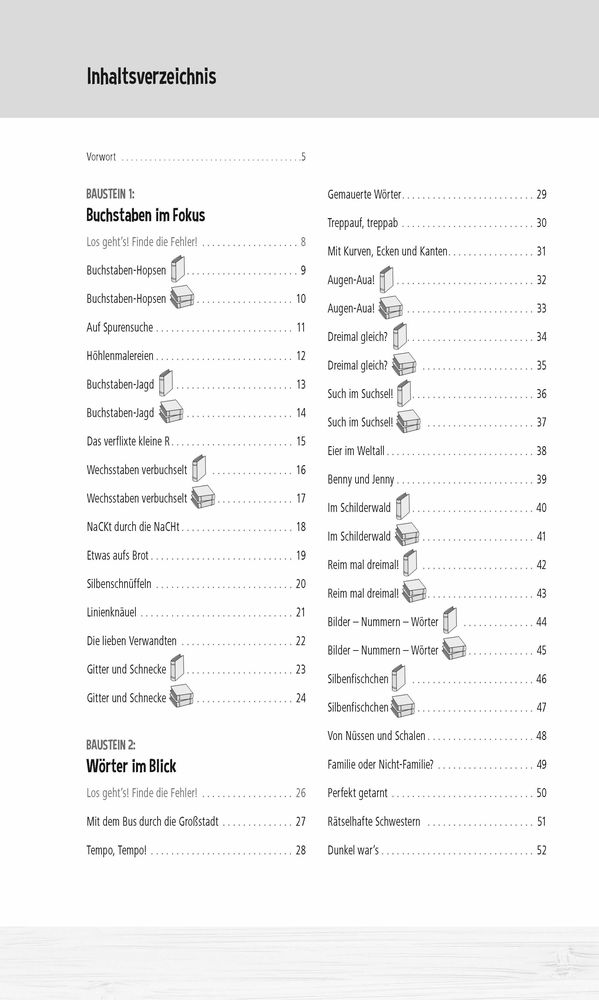 Inhaltsverzeichnis

Vorwort 5

BAUSTEIN 1:
Buchstaben im Fokus

Los geht's! Finde die Fehler! 8
Buchstaben-Hopsen 9
Buchstaben-Hopsen 10
Auf Spurensuche 11
Höhlenmalereien 12
Buchstaben-Jagd 13
Buchstaben-Jagd 14
Das verflixte kleine R 15
Wechsstaben verbuchselt 16
Wechsstaben verbuchselt 17
NaCKt durch die NaCHt 18
Etwas aufs Brot 19
Silbenschnüffeln 20
Linienknäuel 21
Die lieben Verwandten 22
Gitter und Schnecke 23
Gitter und Schnecke 24

BAUSTEIN 2:
Wörter im Blick

Los geht's! Finde die Fehler! 26
Mit dem Bus durch die Großstadt 27
Tempo, Tempo! 28

Gemauerte Wörter 29
Treppauf, treppab 30
Mit Kurven, Ecken und Kanten 31
Augen-Aua! 32
Augen-Aua! 33
Dreimal gleich? 34
Dreimal gleich? 35
Such im Suchsel! 36
Such im Suchsel! 37
Eier im Weltall 38
Benny und Jenny 39
Im Schilderwald 40
Im Schilderwald 41
Reim mal dreimal! 42
Reim mal dreimal! 43
Bilder – Nummern – Wörter 44
Bilder – Nummern – Wörter 45
Silbenfischchen 46
Silbenfischchen 47
Von Nüssen und Schalen 48
Familie oder Nicht-Familie? 49
Perfekt getarnt 50
Rätselhafte Schwestern 51
Dunkel war's 52